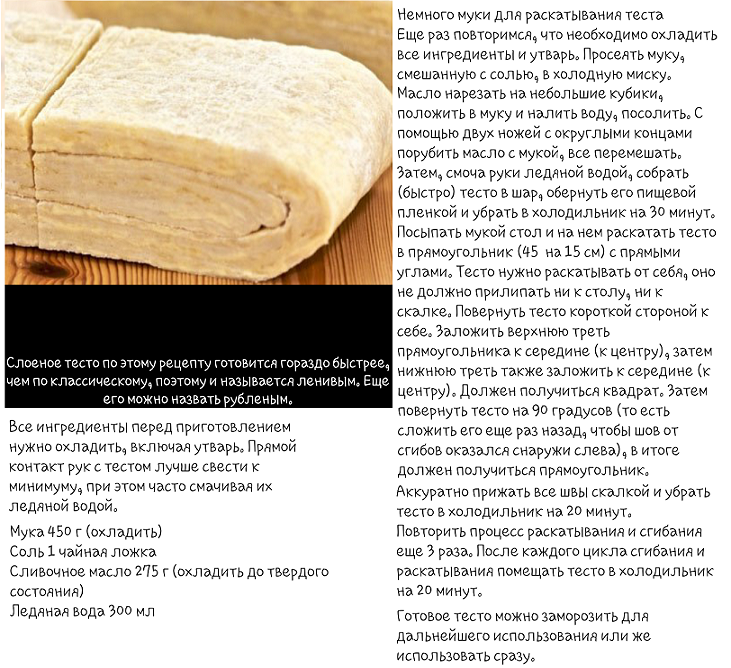 Слоеное тесто по этому рецепту готовится гораздо быстрее, чем по классическому, поэтому и называется ленивым. Еще его можно назвать рубленым.

Все ингредиенты перед приготовлением нужно охладить, включая утварь. Прямой контакт рук с тестом лучше свести к минимуму, при этом часто смачивая их ледяной водой.

Мука 450 г (охладить)
Соль 1 чайная ложка
Сливочное масло 275 г (охладить до твердого состояния)
Ледяная вода 300 мл

Немного муки для раскатывания теста
Еще раз повторимся, что необходимо охладить все ингредиенты и утварь. Просеять муку, смешанную с солью, в холодную миску. Масло нарезать на небольшие кубики, положить в муку и налить воду, посолить. С помощью двух ножей с округлыми концами порубить масло с мукой, все перемешать. Затем, смоча руки ледяной водой, собрать (быстро) тесто в шар, обернуть его пищевой пленкой и убрать в холодильник на 30 минут. Посыпать мукой стол и на нем раскатать тесто в прямоугольник (45 на 15 см) с прямыми углами. Тесто нужно раскатывать от себя, оно не должно прилипать ни к столу, ни к скалке. Повернуть тесто короткой стороной к себе. Заложить верхнюю треть прямоугольника к середине (к центру), затем нижнюю треть также заложить к середине (к центру). Должен получиться квадрат. Затем повернуть тесто на 90 градусов (то есть сложить его еще раз назад, чтобы шов от сгибов оказался снаружи слева), в итоге должен получиться прямоугольник.
Аккуратно прижать все швы скалкой и убрать тесто в холодильник на 20 минут.
Повторить процесс раскатывания и сгибания еще 3 раза. После каждого цикла сгибания и раскатывания помещать тесто в холодильник на 20 минут.

Готовое тесто можно заморозить для дальнейшего использования или же использовать сразу.